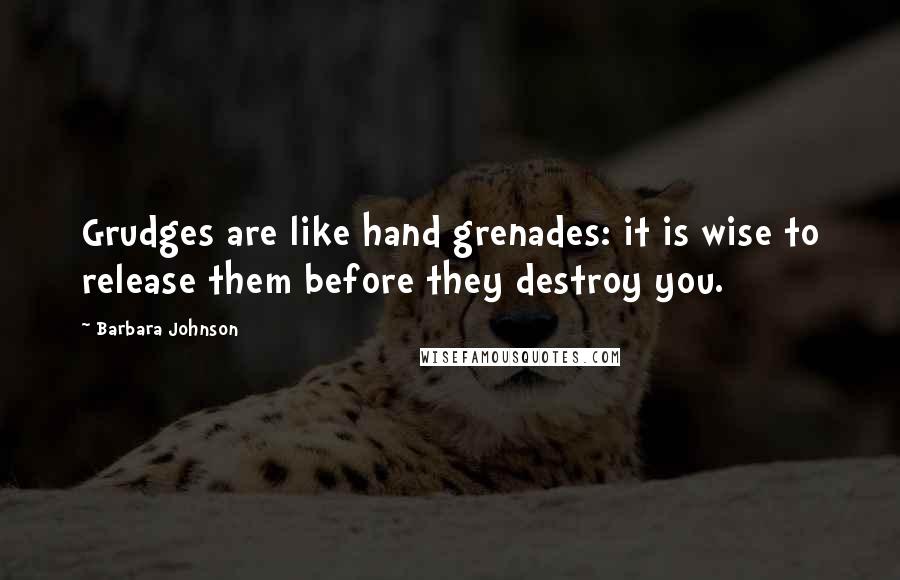 Grudges are like hand grenades: it is wise to release them before they destroy you.

~ Barbara Johnson

WISEFAMOUSQUOTES.COM